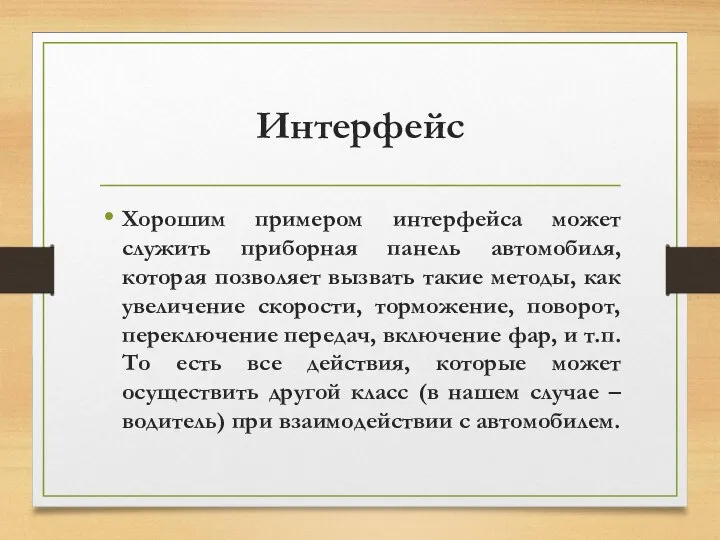 Интерфейс

• Хорошим примером интерфейса может служить приборная панель автомобиля, которая позволяет вызвать такие методы, как увеличение скорости, торможение, поворот, переключение передач, включение фар, и т.п. То есть все действия, которые может осуществить другой класс (в нашем случае – водитель) при взаимодействии с автомобилем.